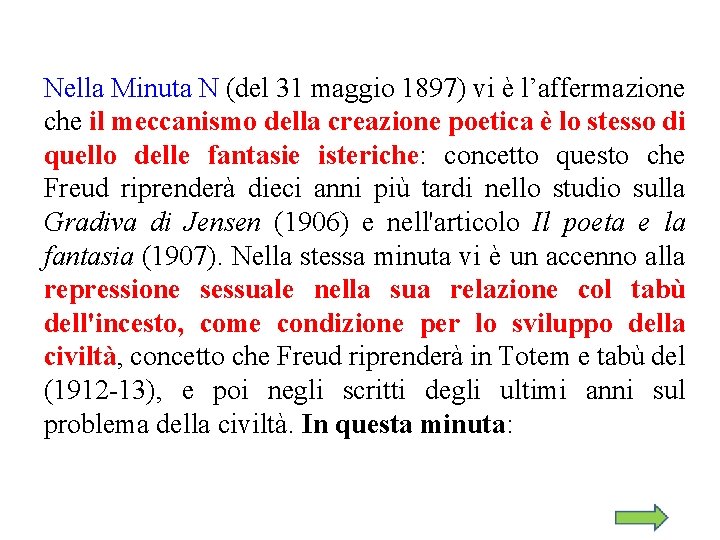 Nella Minuta N (del 31 maggio 1897) vi è l'affermazione che il meccanismo della creazione poetica è lo stesso di quello delle fantasie isteriche: concetto questo che Freud riprenderà dieci anni più tardi nello studio sulla Gradiva di Jensen (1906) e nell'articolo Il poeta e la fantasia (1907). Nella stessa minuta vi è un accenno alla repressione sessuale nella sua relazione col tabù dell'incesto, come condizione per lo sviluppo della civiltà, concetto che Freud riprenderà in Totem e tabù del (1912-13), e poi negli scritti degli ultimi anni sul problema della civiltà. In questa minuta: